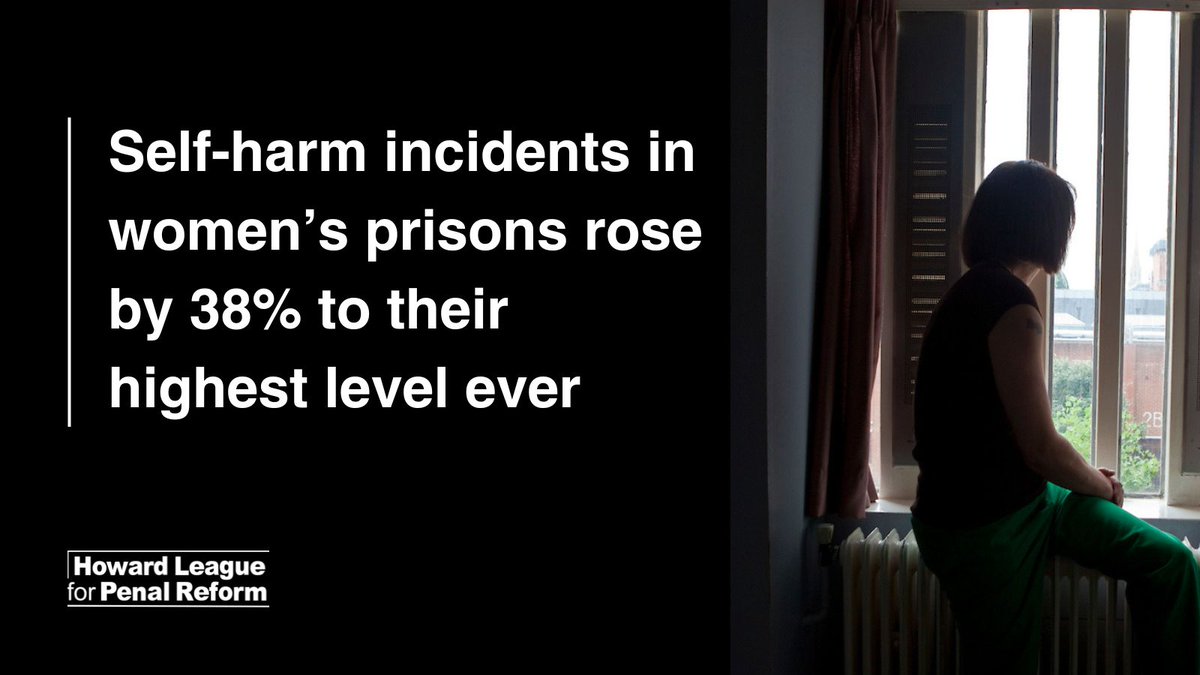 Self-harm incidents in women's prisons rose by 38% to their highest level ever

Howard League for Penal Reform